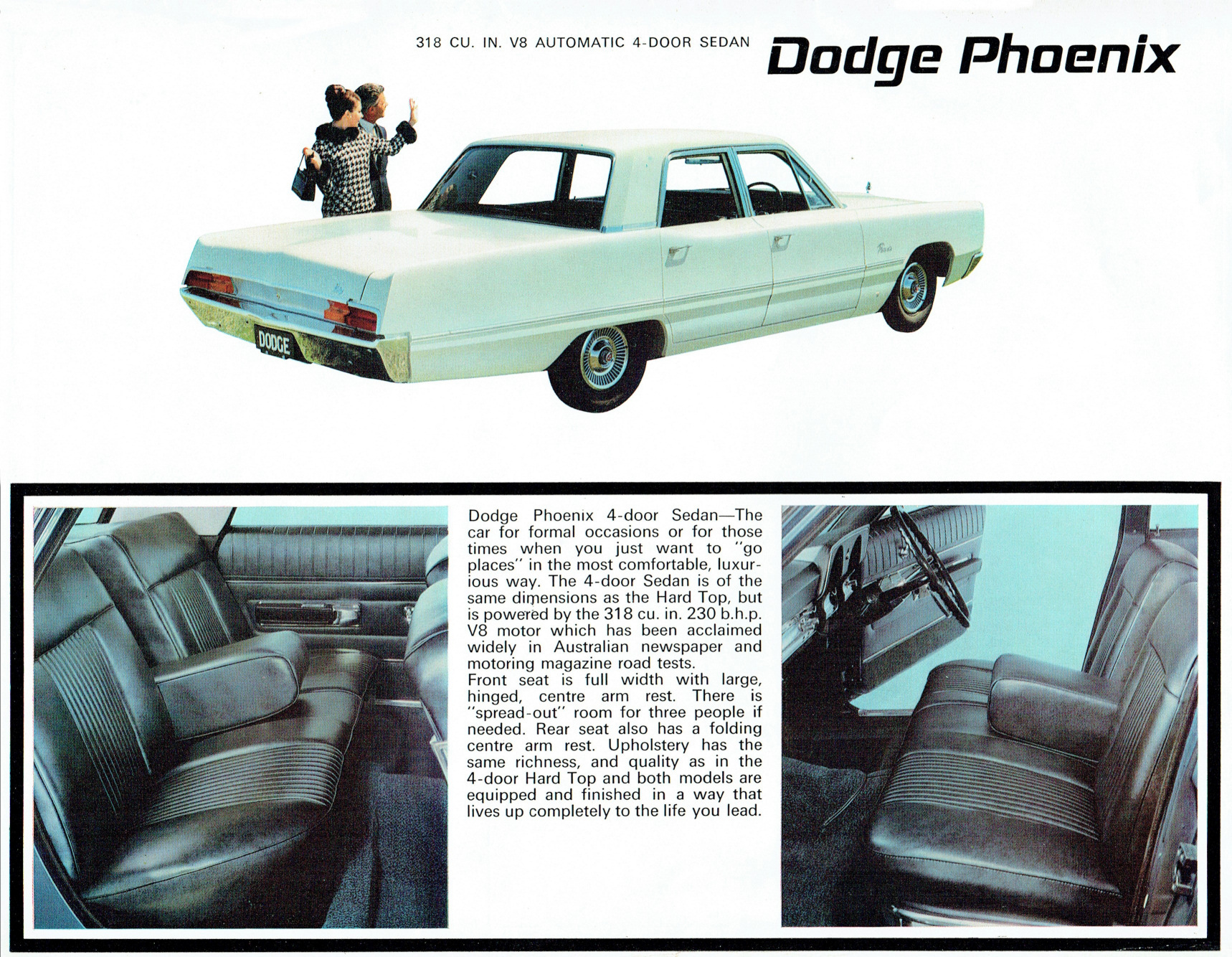 318 CU. IN. V8 AUTOMATIC 4-DOOR SEDAN

Dodge Phoenix

DODGE

Dodge Phoenix 4-door Sedan—The car for formal occasions or for those times when you just want to "go places" in the most comfortable, luxurious way. The 4-door Sedan is of the same dimensions as the Hard Top, but is powered by the 318 cu. in. 230 b.h.p. V8 motor which has been acclaimed widely in Australian newspaper and motoring magazine road tests.
Front seat is full width with large, hinged, centre arm rest. There is "spread-out" room for three people if needed. Rear seat also has a folding centre arm rest. Upholstery has the same richness, and quality as in the 4-door Hard Top and both models are equipped and finished in a way that lives up completely to the life you lead.